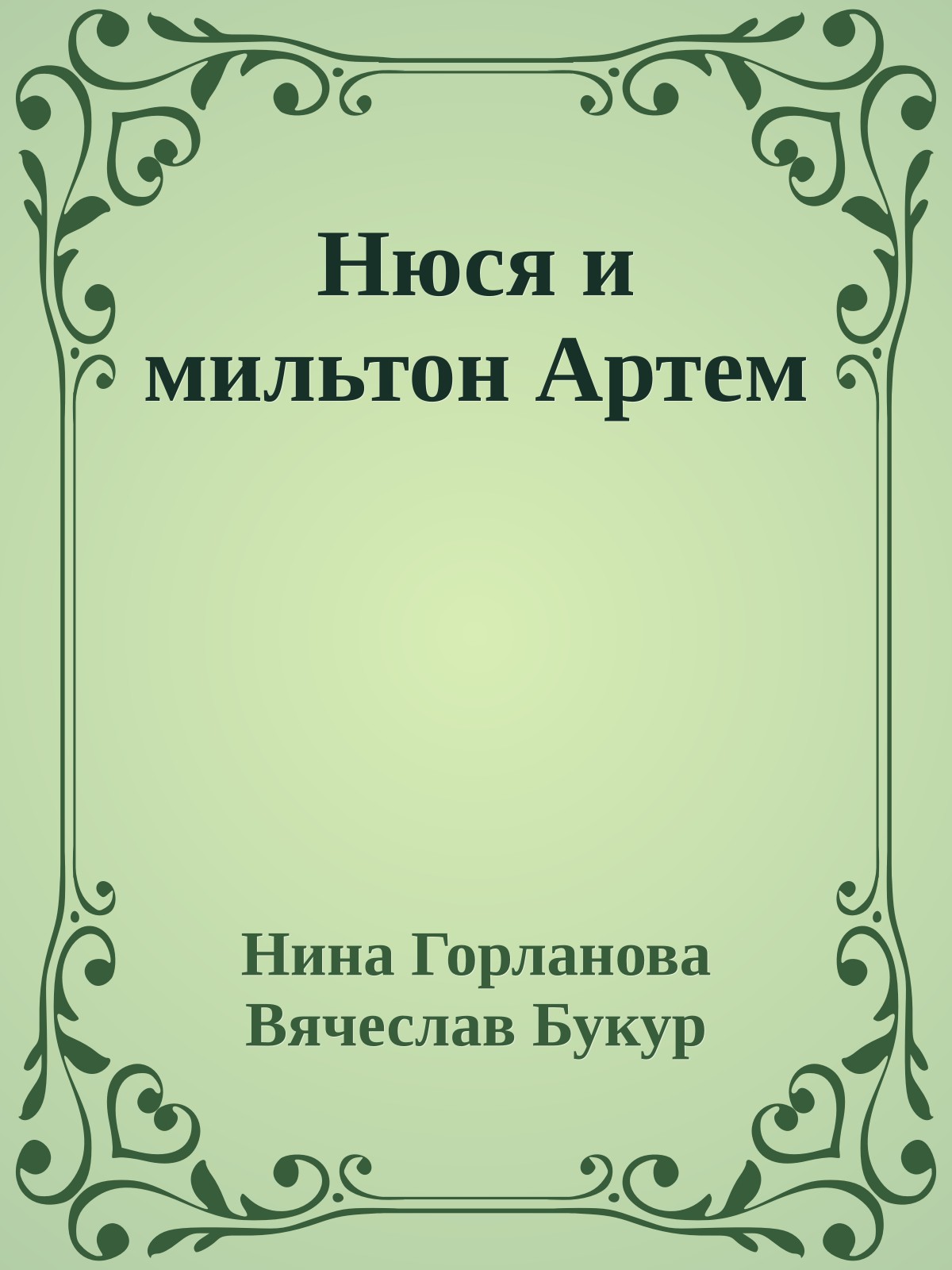 Нюся и мильтон Артем

Нина Горланова
Вячеслав Букур